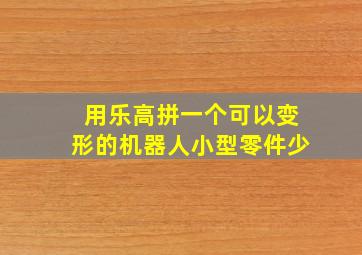 用乐高拼一个可以变形的机器人小型零件少